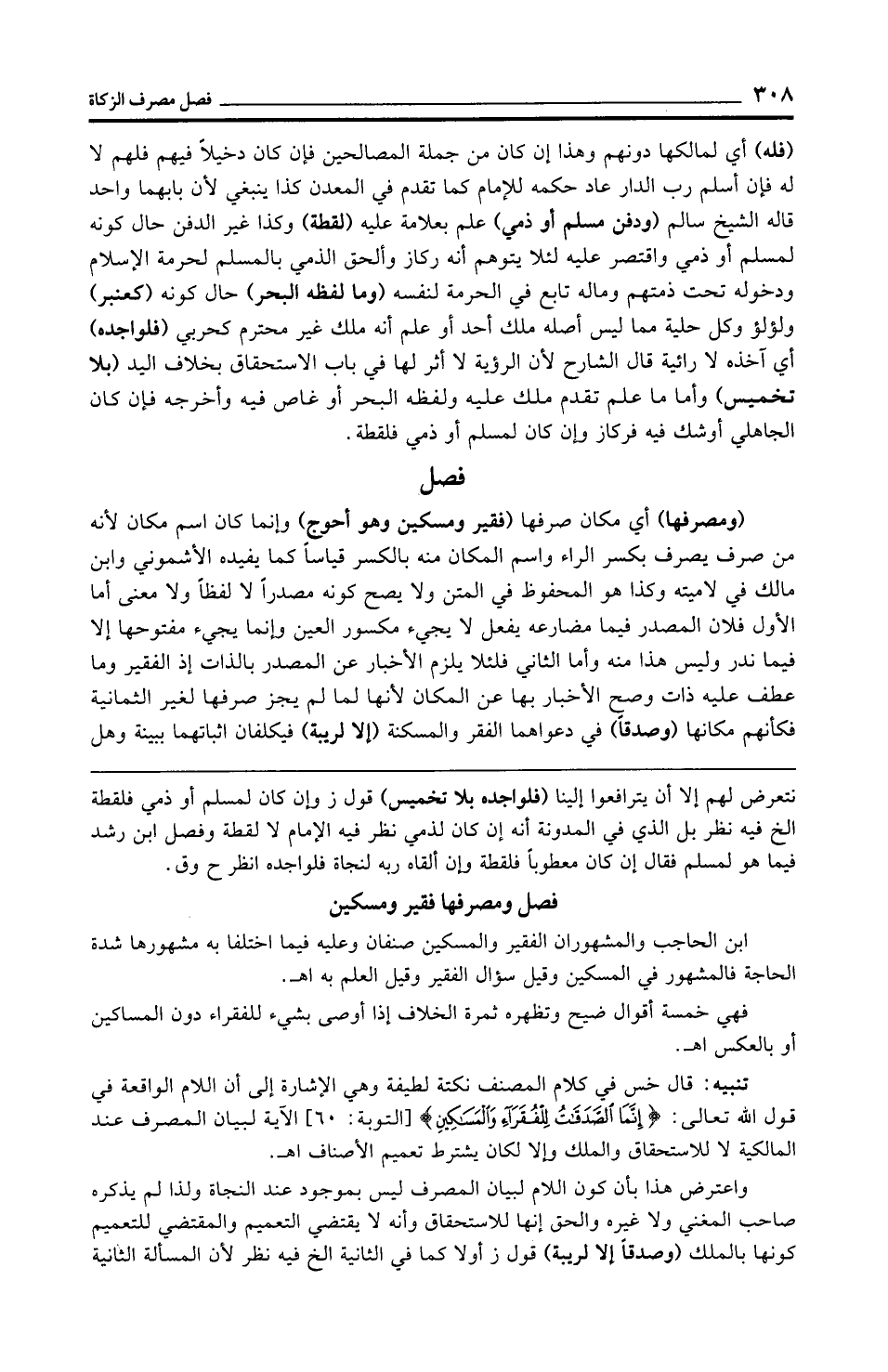 ٣٠٨ فصل مصرف الزكاة

(فله) أي لمالكها دونهم وهذا إن كان من جملة المصالحين فإن كان دخيلاً فيهم فلهم لا له فإن أسلم رب الدار عاد حكمه للإمام كما تقدم في المعدن كذا ينبغي لأن بابهما واحد قاله الشيخ سالم (ودفن مسلم أو ذمي) علم بعلامة عليه (لقطة) وكذا غير الدفن حال كونه لمسلم أو ذمي واقتصر عليه لئلا يتوهم أنه ركاز وألحق الذمي بالمسلم لحرمة الإسلام ودخوله تحت ذمتهم وماله تابع في الحرمة لنفسه (وما لفظه البحر) حال كونه (كعنبر) ولؤلؤ وكل حلية مما ليس أصله ملك أحد أو علم أنه ملك غير محترم كحربي (فلواجده) أي آخذه لا رائية قال الشارح لأن الرؤية لا أثر لها في باب الاستحقاق بخلاف اليد (بلا تخميس) وأما ما علم تقدم ملك عليه ولفظه البحر أو غاص فيه وأخرجه فإن كان الجاهلي أوشك فيه فركاز وإن كان لمسلم أو ذمي فلقطة.

فصل

(ومصرفها) أي مكان صرفها (فقير ومسكين وهو أحوج) وإنما كان اسم مكان لأنه من صرف يصرف بكسر الراء واسم المكان منه بالكسر قياساً كما يفيده الأشموني وابن مالك في لاميته وكذا هو المحفوظ في المتن ولا يصح كونه مصدراً لا لفظاً ولا معنى أما الأول فلان المصدر فيما مضارعه يفعل لا يجيء مكسور العين وإنما يجيء مفتوحها إلا فيما ندر وليس هذا منه وأما الثاني فلئلا يلزم الأخبار عن المصدر بالذات إذ الفقير وما عطف عليه ذات وصح الأخبار بها عن المكان لأنها لما لم يجز صرفها لغير الثمانية فكأنهم مكانها (وصدقاً) في دعواهما الفقر والمسكنة (إلا لريبة) فيكلفان اثباتهما ببينة وهل

نتعرض لهم إلا أن يترافعوا إلينا (فلواجده بلا تخميس) قول ز وإن كان لمسلم أو ذمي فلقطة الخ فيه نظر بل الذي في المدونة أنه إن كان لذمي نظر فيه الإمام لا لقطة وفصل ابن رشد فيما هو لمسلم فقال إن كان معطوباً فلقطة وإن ألقاه ربه لنجاة فلواجده انظر ح وق.

فصل ومصرفها فقير ومسكين

ابن الحاجب والمشهوران الفقير والمسكين صنفان وعليه فيما اختلفا به مشهورها شدة الحاجة فالمشهور في المسكين وقيل سؤال الفقير وقيل العلم به اهـ.

فهي خمسة أقوال ضيح وتظهره ثمرة الخلاف إذا أوصى بشيء للفقراء دون المساكين أو بالعكس اهـ.

تنبيه: قال خس في كلام المصنف نكتة لطيفة وهي الإشارة إلى أن اللام الواقعة في قول الله تعالى: ﴿إِنَّمَا ٱلصَّدَقَٰتُ لِلْفُقَرَآءِ وَٱلْمَسَٰكِينِ﴾ [التوبة: ٦٠] الآية لبيان المصرف عند المالكية لا للاستحقاق والملك وإلا لكان يشترط تعميم الأصناف اهـ.

واعترض هذا بأن كون اللام لبيان المصرف ليس بموجود عند النجاة ولذا لم يذكره صاحب المغني ولا غيره والحق إنها للاستحقاق وأنه لا يقتضي التعميم والمقتضي للتعميم كونها بالملك (وصدقاً إلا لريبة) قول ز أولا كما في الثانية الخ فيه نظر لأن المسألة الثانية